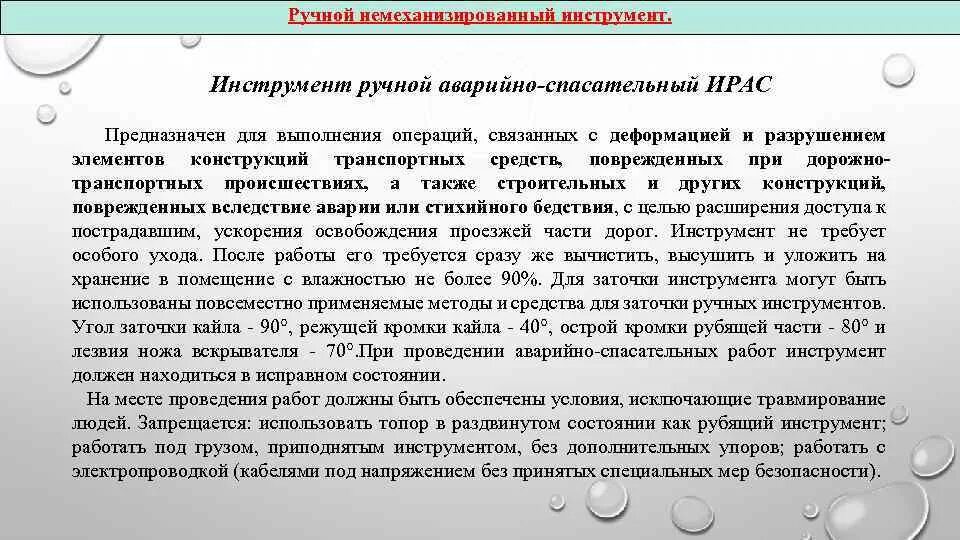 Ручной немеханизированный инструмент.

Инструмент ручной аварийно-спасательный ИРАС

Предназначен для выполнения операций, связанных с деформацией и разрушением элементов конструкций транспортных средств, поврежденных при дорожно-транспортных происшествиях, а также строительных и других конструкций, поврежденных вследствие аварии или стихийного бедствия, с целью расширения доступа к пострадавшим, ускорения освобождения проезжей части дорог. Инструмент не требует особого ухода. После работы его требуется сразу же вычистить, высушить и уложить на хранение в помещение с влажностью не более 90%. Для заточки инструмента могут быть использованы повсеместно применяемые методы и средства для заточки ручных инструментов. Угол заточки кайла - 90°, режущей кромки кайла - 40°, острой кромки рубящей части - 80° и лезвия ножа вскрывателя - 70°.При проведении аварийно-спасательных работ инструмент должен находиться в исправном состоянии.

На месте проведения работ должны быть обеспечены условия, исключающие травмирование людей. Запрещается: использовать топор в раздвинутом состоянии как рубящий инструмент; работать под грузом, приподнятым инструментом, без дополнительных упоров; работать с электропроводкой (кабелями под напряжением без принятых специальных мер безопасности).